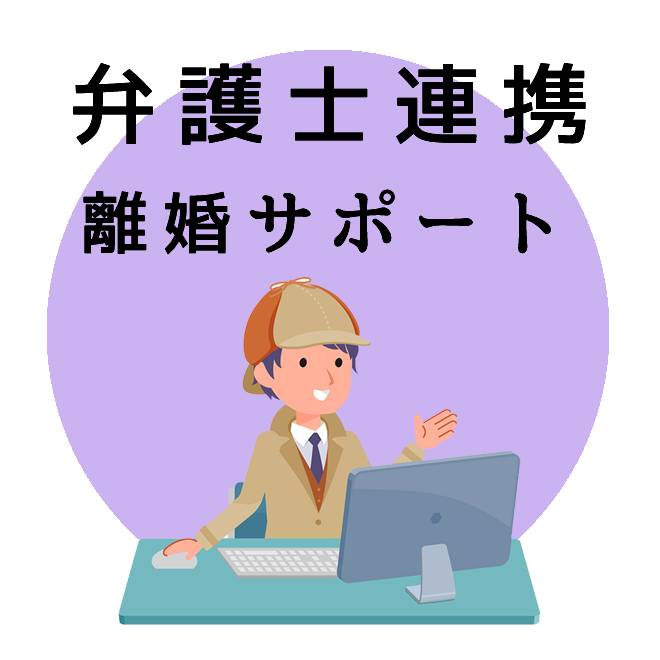 弁護士連携
離婚サポート